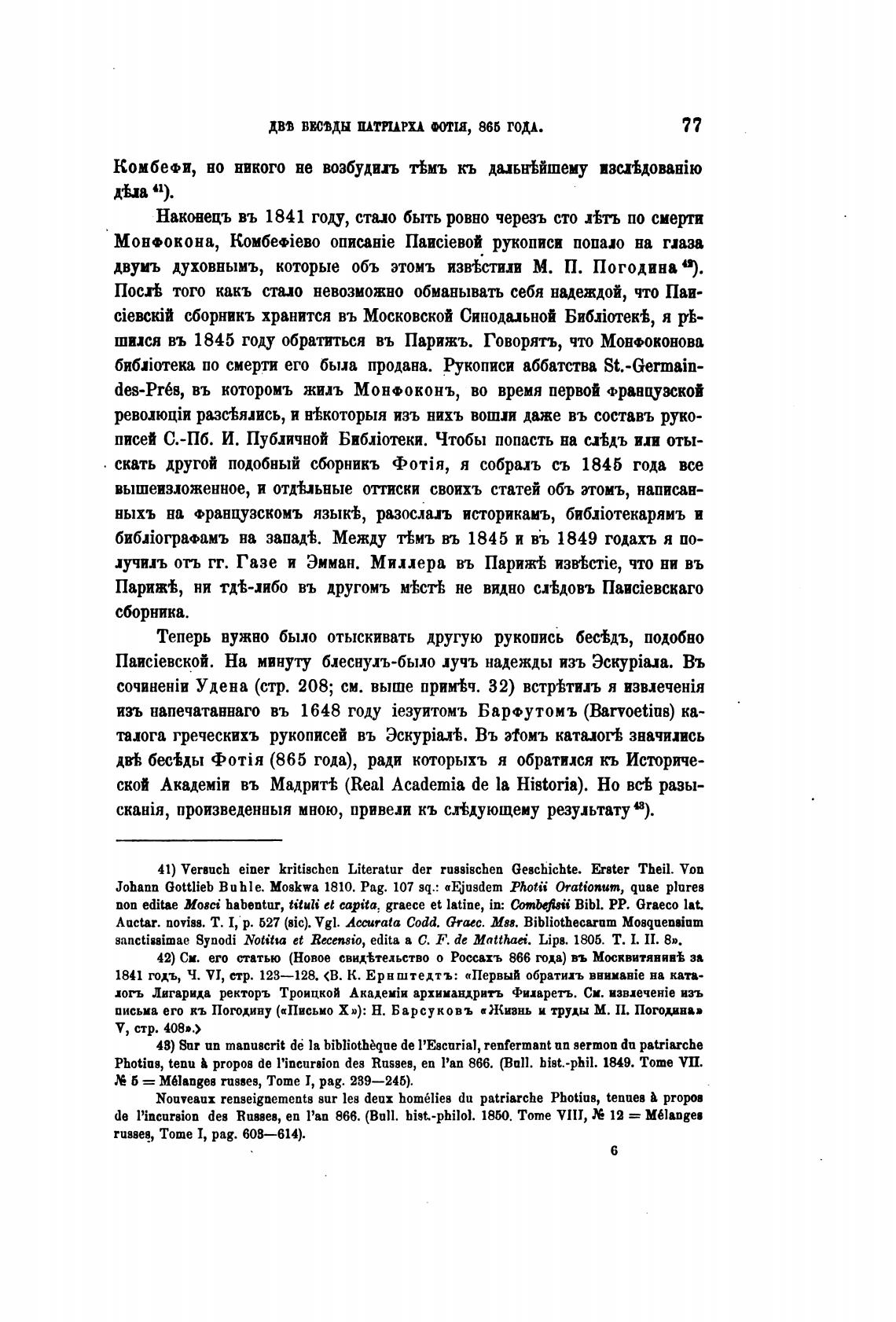 ДВѢ БЕСѢДЫ ПАТРІАРХА ФОТІЯ, 865 ГОДА. 77

Комбефи, но никого не возбудилъ тѣмъ къ дальнѣйшему изслѣдованію дѣла $^{41}$).

Наконецъ въ 1841 году, стало быть ровно черезъ сто лѣтъ по смерти Монфокона, Комбефіево описаніе Паисіевой рукописи попало на глаза двумъ духовнымъ, которые объ этомъ извѣстили М. П. Погодина $^{42}$). Послѣ того какъ стало невозможно обманывать себя надеждой, что Паисіевскій сборникъ хранится въ Московской Синодальной Библіотекѣ, я рѣшился въ 1845 году обратиться въ Парижъ. Говорятъ, что Монфоконова библіотека по смерти его была продана. Рукописи аббатства St.-Germain-des-Prés, въ которомъ жилъ Монфоконъ, во время первой французской революціи разсѣялись, и нѣкоторыя изъ нихъ вошли даже въ составъ рукописей С.-Пб. И. Публичной Библіотеки. Чтобы попасть на слѣдъ или отыскать другой подобный сборникъ Фотія, я собралъ съ 1845 года все вышеизложенное, и отдѣльные оттиски своихъ статей объ этомъ, написанныхъ на французскомъ языкѣ, разослалъ историкамъ, библіотекарямъ и библіографамъ на западѣ. Между тѣмъ въ 1845 и въ 1849 годахъ я получилъ отъ гг. Газе и Эмман. Миллера въ Парижѣ извѣстіе, что ни въ Парижѣ, ни гдѣ-либо въ другомъ мѣстѣ не видно слѣдовъ Паисіевскаго сборника.

Теперь нужно было отыскивать другую рукопись бесѣдъ, подобно Паисіевской. На минуту блеснулъ-было лучъ надежды изъ Эскуріала. Въ сочиненіи Удена (стр. 208; см. выше примѣч. 32) встрѣтилъ я извлеченія изъ напечатаннаго въ 1648 году іезуитомъ Барфутомъ (Barvoetius) каталога греческихъ рукописей въ Эскуріалѣ. Въ этомъ каталогѣ значились двѣ бесѣды Фотія (865 года), ради которыхъ я обратился къ Исторической Академіи въ Мадритѣ (Real Academia de la Historia). Но всѣ разысканія, произведенныя мною, привели къ слѣдующему результату $^{43}$).

41) Versuch einer kritischen Literatur der russischen Geschichte. Erster Theil. Von Johann Gottlieb Buhle. Moskwa 1810. Pag. 107 sq.: «Ejusdem Photii Orationum, quae plures non editae Mosci habentur, tituli et capita, graece et latine, in: Combefisii Bibl. PP. Graeco lat. Auctar. noviss. T. I, p. 527 (sic). Vgl. Accurata Codd. Graec. Mss. Bibliothecarum Mosquensium sanctissimae Synodi Notitia et Recensio, edita a C. F. de Matthaei. Lips. 1805. T. I. II. 8».

42) См. его статью (Новое свидѣтельство о Россахъ 866 года) въ Москвитянинѣ за 1841 годъ, Ч. VI, стр. 123—128. ‹В. К. Ернштедтъ: «Первый обратилъ вниманіе на каталогъ Лигарида ректоръ Троицкой Академіи архимандритъ Филаретъ. См. извлеченіе изъ письма его къ Погодину («Письмо X»): Н. Барсуковъ «Жизнь и труды М. П. Погодина» V, стр. 408».›

43) Sur un manuscrit de la bibliothèque de l'Escurial, renfermant un sermon du patriarche Photius, tenu à propos de l'incursion des Russes, en l'an 866. (Bull. hist.-phil. 1849. Tome VII. № 5 = Mélanges russes, Tome I, pag. 239—245).

Nouveaux renseignements sur les deux homélies du patriarche Photius, tenues à propos de l'incursion des Russes, en l'an 866. (Bull. hist.-philol. 1850. Tome VIII, № 12 = Mélanges russes, Tome I, pag. 603—614).

6